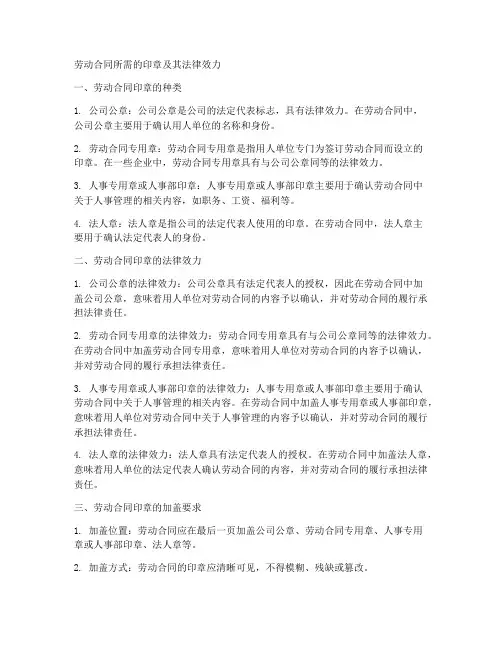 劳动合同所需的印章及其法律效力

一、劳动合同印章的种类

1. 公司公章：公司公章是公司的法定代表标志，具有法律效力。在劳动合同中，公司公章主要用于确认用人单位的名称和身份。

2. 劳动合同专用章：劳动合同专用章是指用人单位专门为签订劳动合同而设立的印章。在一些企业中，劳动合同专用章具有与公司公章同等的法律效力。

3. 人事专用章或人事部印章：人事专用章或人事部印章主要用于确认劳动合同中关于人事管理的相关内容，如职务、工资、福利等。

4. 法人章：法人章是指公司的法定代表人使用的印章。在劳动合同中，法人章主要用于确认法定代表人的身份。

二、劳动合同印章的法律效力

1. 公司公章的法律效力：公司公章具有法定代表人的授权，因此在劳动合同中加盖公司公章，意味着用人单位对劳动合同的内容予以确认，并对劳动合同的履行承担法律责任。

2. 劳动合同专用章的法律效力：劳动合同专用章具有与公司公章同等的法律效力。在劳动合同中加盖劳动合同专用章，意味着用人单位对劳动合同的内容予以确认，并对劳动合同的履行承担法律责任。

3. 人事专用章或人事部印章的法律效力：人事专用章或人事部印章主要用于确认劳动合同中关于人事管理的相关内容。在劳动合同中加盖人事专用章或人事部印章，意味着用人单位对劳动合同中关于人事管理的内容予以确认，并对劳动合同的履行承担法律责任。

4. 法人章的法律效力：法人章具有法定代表人的授权。在劳动合同中加盖法人章，意味着用人单位的法定代表人确认劳动合同的内容，并对劳动合同的履行承担法律责任。

三、劳动合同印章的加盖要求

1. 加盖位置：劳动合同应在最后一页加盖公司公章、劳动合同专用章、人事专用章或人事部印章、法人章等。

2. 加盖方式：劳动合同的印章应清晰可见，不得模糊、残缺或篡改。